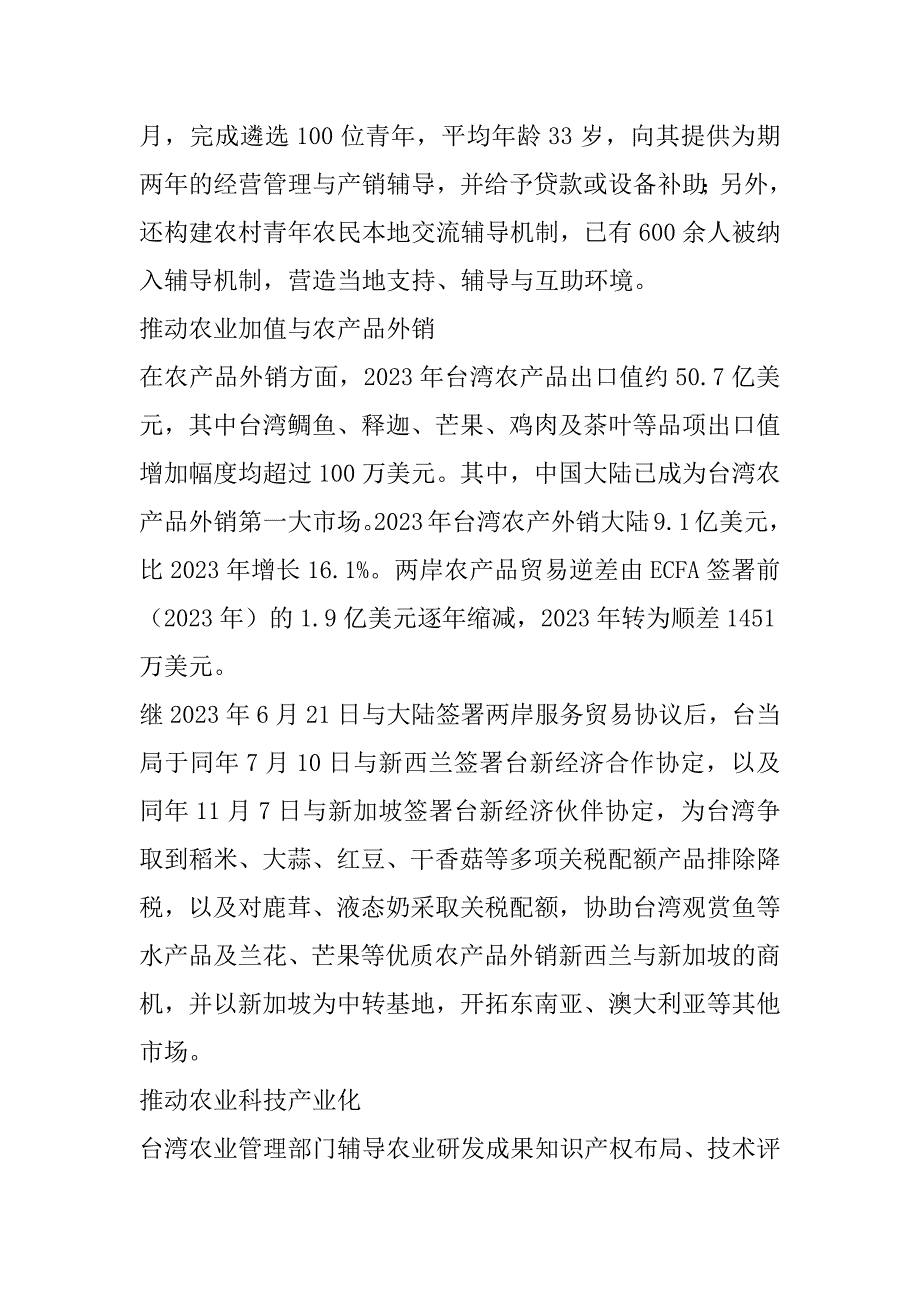 月，完成遴选 100 位青年，平均年龄 33 岁，向其提供为期两年的经营管理与产销辅导，并给予贷款或设备补助；另外，还构建农村青年农民本地交流辅导机制，已有 600 余人被纳入辅导机制，营造当地支持、辅导与互助环境。

推动农业加值与农产品外销

在农产品外销方面，2023 年台湾农产品出口值约 50.7 亿美元，其中台湾鲷鱼、释迦、芒果、鸡肉及茶叶等品项出口值增加幅度均超过 100 万美元。其中，中国大陆已成为台湾农产品外销第一大市场。2023 年台湾农产外销大陆 9.1 亿美元，比 2023 年增长 16.1%。两岸农产品贸易逆差由 ECFA 签署前（2023 年）的 1.9 亿美元逐年缩减，2023 年转为顺差 1451 万美元。

继 2023 年 6 月 21 日与大陆签署两岸服务贸易协议后，台当局于同年 7 月 10 日与新西兰签署台新经济合作协定，以及同年 11 月 7 日与新加坡签署台新经济伙伴协定，为台湾争取到稻米、大蒜、红豆、干香菇等多项关税配额产品排除降税，以及对鹿茸、液态奶采取关税配额，协助台湾观赏鱼等水产品及兰花、芒果等优质农产品外销新西兰与新加坡的商机，并以新加坡为中转基地，开拓东南亚、澳大利亚等其他市场。

推动农业科技产业化

台湾农业管理部门辅导农业研发成果知识产权布局、技术评